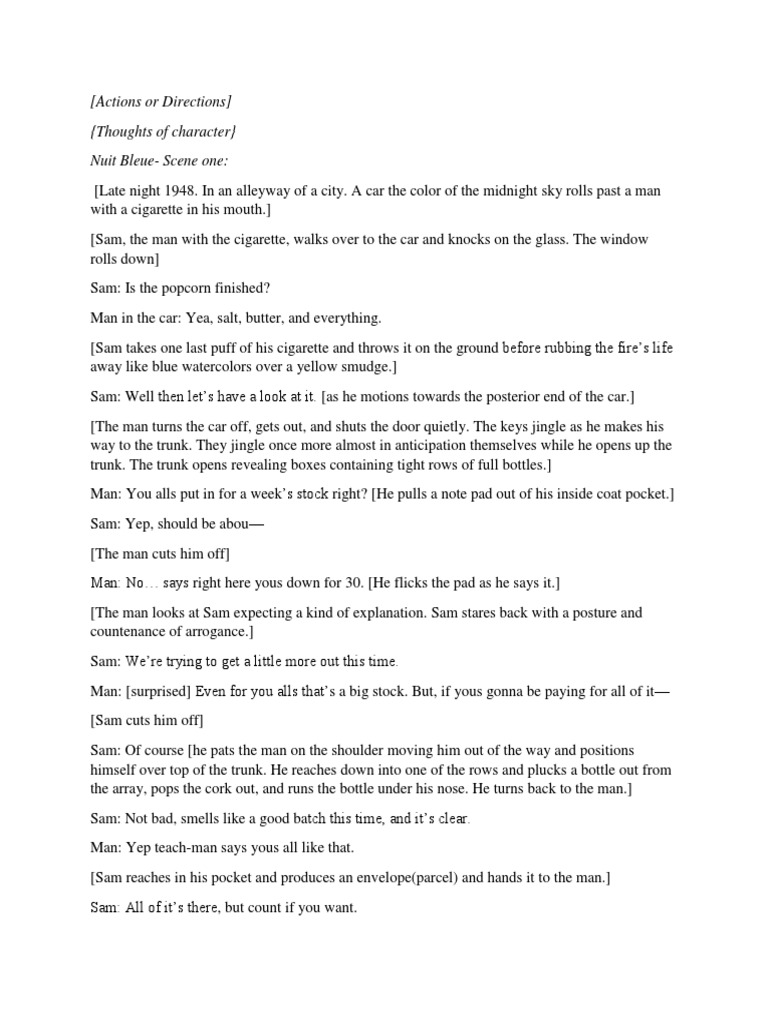 [Actions or Directions]

{Thoughts of character}

Nuit Bleue- Scene one:

[Late night 1948. In an alleyway of a city. A car the color of the midnight sky rolls past a man with a cigarette in his mouth.]

[Sam, the man with the cigarette, walks over to the car and knocks on the glass. The window rolls down]

Sam: Is the popcorn finished?

Man in the car: Yea, salt, butter, and everything.

[Sam takes one last puff of his cigarette and throws it on the ground before rubbing the fire's life away like blue watercolors over a yellow smudge.]

Sam: Well then let's have a look at it. [as he motions towards the posterior end of the car.]

[The man turns the car off, gets out, and shuts the door quietly. The keys jingle as he makes his way to the trunk. They jingle once more almost in anticipation themselves while he opens up the trunk. The trunk opens revealing boxes containing tight rows of full bottles.]

Man: You alls put in for a week's stock right? [He pulls a note pad out of his inside coat pocket.]

Sam: Yep, should be abou—

[The man cuts him off]

Man: No… says right here yous down for 30. [He flicks the pad as he says it.]

[The man looks at Sam expecting a kind of explanation. Sam stares back with a posture and countenance of arrogance.]

Sam: We're trying to get a little more out this time.

Man: [surprised] Even for you alls that's a big stock. But, if yous gonna be paying for all of it—

[Sam cuts him off]

Sam: Of course [he pats the man on the shoulder moving him out of the way and positions himself over top of the trunk. He reaches down into one of the rows and plucks a bottle out from the array, pops the cork out, and runs the bottle under his nose. He turns back to the man.]

Sam: Not bad, smells like a good batch this time, and it's clear.

Man: Yep teach-man says yous all like that.

[Sam reaches in his pocket and produces an envelope(parcel) and hands it to the man.]

Sam: All of it's there, but count if you want.